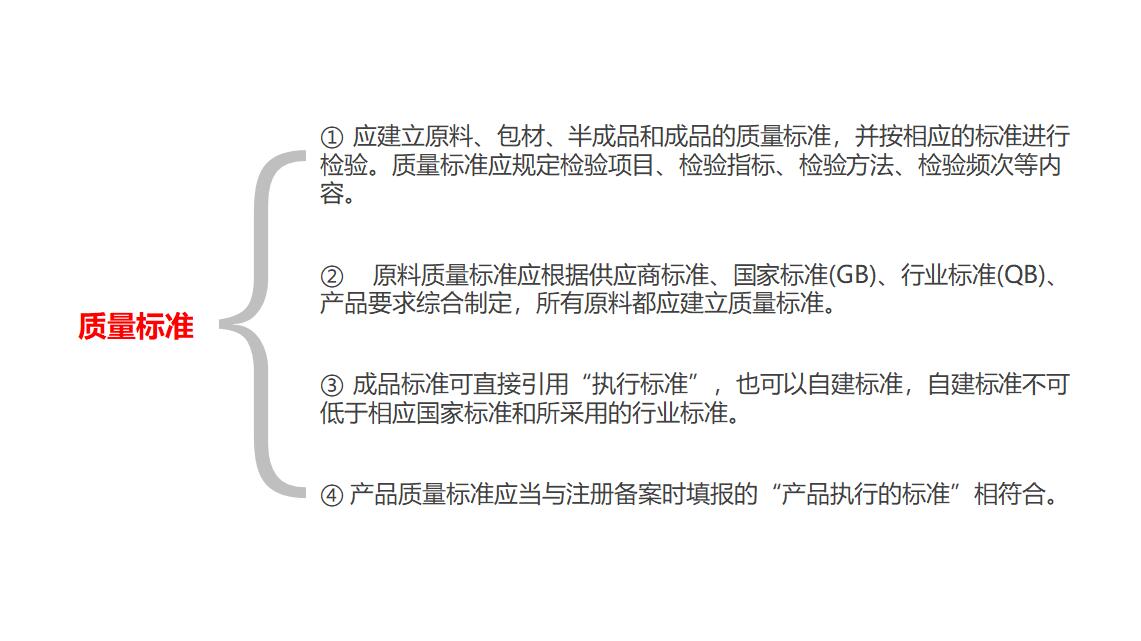 质量标准

①应建立原料、包材、半成品和成品的质量标准，并按相应的标准进行检验。质量标准应规定检验项目、检验指标、检验方法、检验频次等内容。

②原料质量标准应根据供应商标准、国家标准(GB)、行业标准(QB)、产品要求综合制定，所有原料都应建立质量标准。

③成品标准可直接引用“执行标准”，也可以自建标准，自建标准不可低于相应国家标准和所采用的行业标准。

④产品质量标准应当与注册备案时填报的“产品执行的标准”相符合。